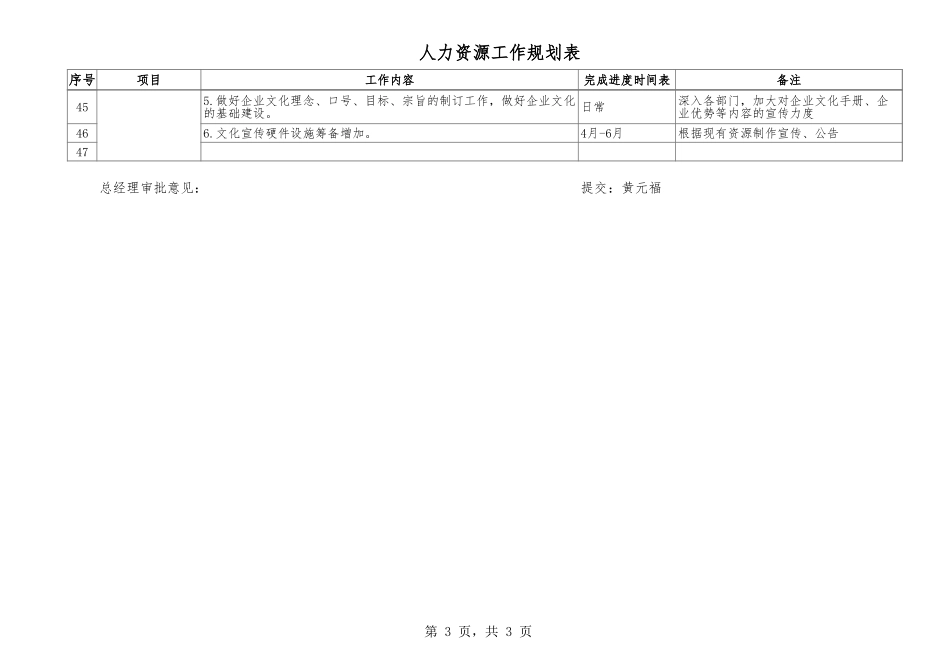 人力资源工作规划表

| 序号 | 项目 | 工作内容 | 完成进度时间表 | 备注 |
|---|---|---|---|---|
| 45 | | 5.做好企业文化理念、口号、目标、宗旨的制订工作，做好企业文化的基础建设。 | 日常 | 深入各部门，加大对企业文化手册、企业优势等内容的宣传力度 |
| 46 | | 6.文化宣传硬件设施筹备增加。 | 4月-6月 | 根据现有资源制作宣传、公告 |
| 47 | | | | |

总经理审批意见：

提交：黄元福

第 3 页，共 3 页